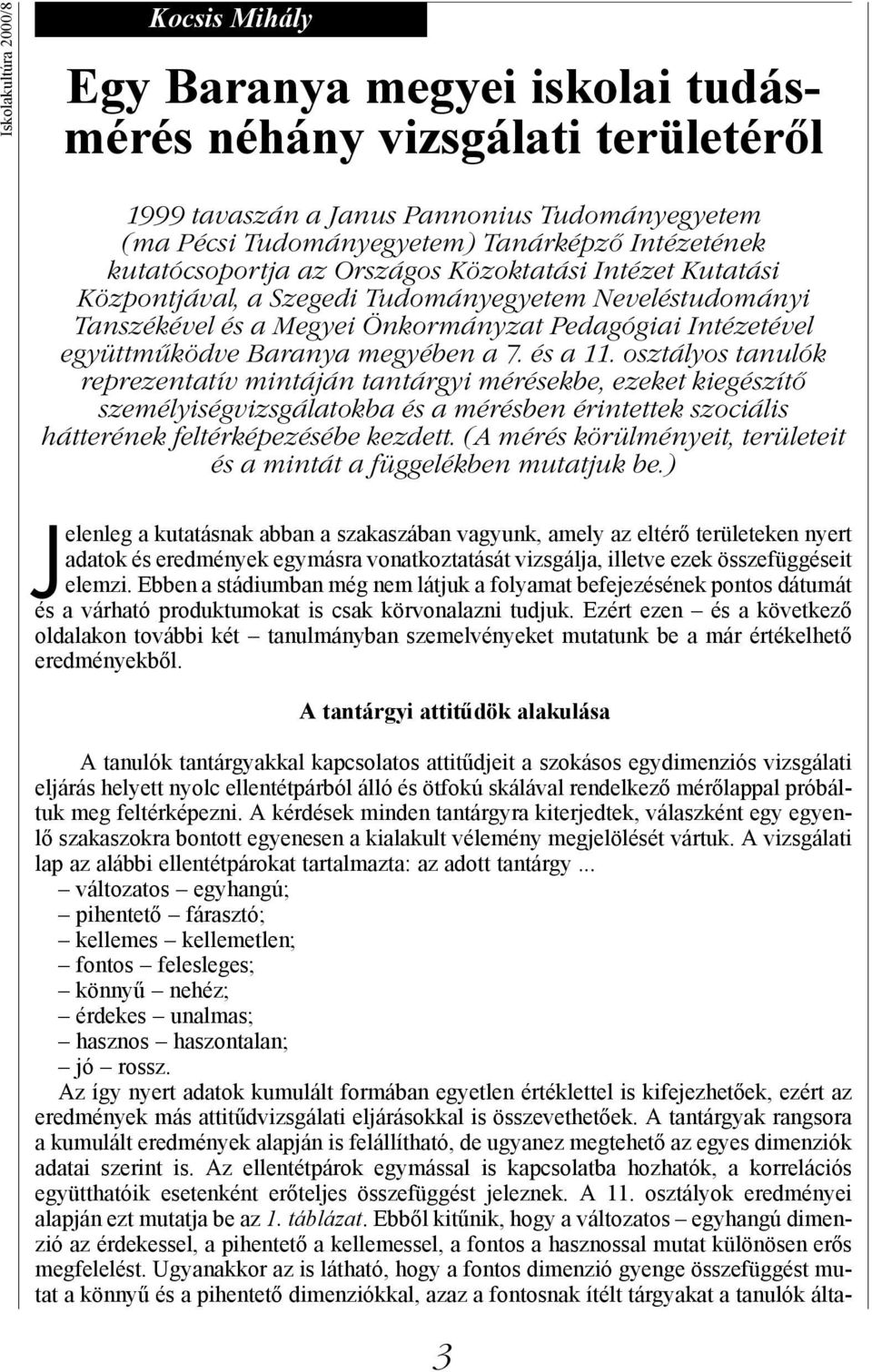 Iskolakultúra 2000/8

Kocsis Mihály

Egy Baranya megyei iskolai tudásmérés néhány vizsgálati területéről

1999 tavaszán a Janus Pannonius Tudományegyetem (ma Pécsi Tudományegyetem) Tanárképző Intézetének kutatócsoportja az Országos Közoktatási Intézet Kutatási Központjával, a Szegedi Tudományegyetem Neveléstudományi Tanszékével és a Megyei Önkormányzat Pedagógiai Intézetével együttműködve Baranya megyében a 7. és a 11. osztályos tanulók reprezentatív mintáján tantárgyi mérésekbe, ezeket kiegészítő személyiségvizsgálatokba és a mérésben érintettek szociális hátterének feltérképezésébe kezdett. (A mérés körülményeit, területeit és a mintát a függelékben mutatjuk be.)

Jelenleg a kutatásnak abban a szakaszában vagyunk, amely az eltérő területeken nyert adatok és eredmények egymásra vonatkoztatását vizsgálja, illetve ezek összefüggéseit elemzi. Ebben a stádiumban még nem látjuk a folyamat befejezésének pontos dátumát és a várható produktumokat is csak körvonalazni tudjuk. Ezért ezen – és a következő oldalakon további két – tanulmányban szemelvényeket mutatunk be a már értékelhető eredményekből.

A tantárgyi attitűdök alakulása

A tanulók tantárgyakkal kapcsolatos attitűdjeit a szokásos egydimenziós vizsgálati eljárás helyett nyolc ellentétpárból álló és ötfokú skálával rendelkező mérőlappal próbáltuk meg feltérképezni. A kérdések minden tantárgyra kiterjedtek, válaszként egy egyenlő szakaszokra bontott egyenesen a kialakult vélemény megjelölését vártuk. A vizsgálati lap az alábbi ellentétpárokat tartalmazta: az adott tantárgy ...
– változatos – egyhangú;
– pihentető – fárasztó;
– kellemes – kellemetlen;
– fontos – felesleges;
– könnyű – nehéz;
– érdekes – unalmas;
– hasznos – haszontalan;
– jó – rossz.
Az így nyert adatok kumulált formában egyetlen értéklettel is kifejezhetőek, ezért az eredmények más attitűdvizsgálati eljárásokkal is összevethetőek. A tantárgyak rangsora a kumulált eredmények alapján is felállítható, de ugyanez megtehető az egyes dimenziók adatai szerint is. Az ellentétpárok egymással is kapcsolatba hozhatók, a korrelációs együtthatóik esetenként erőteljes összefüggést jeleznek. A 11. osztályok eredményei alapján ezt mutatja be az 1. táblázat. Ebből kitűnik, hogy a változatos – egyhangú dimenzió az érdekessel, a pihentető a kellemessel, a fontos a hasznossal mutat különösen erős megfelelést. Ugyanakkor az is látható, hogy a fontos dimenzió gyenge összefüggést mutat a könnyű és a pihentető dimenziókkal, azaz a fontosnak ítélt tárgyakat a tanulók álta-

3